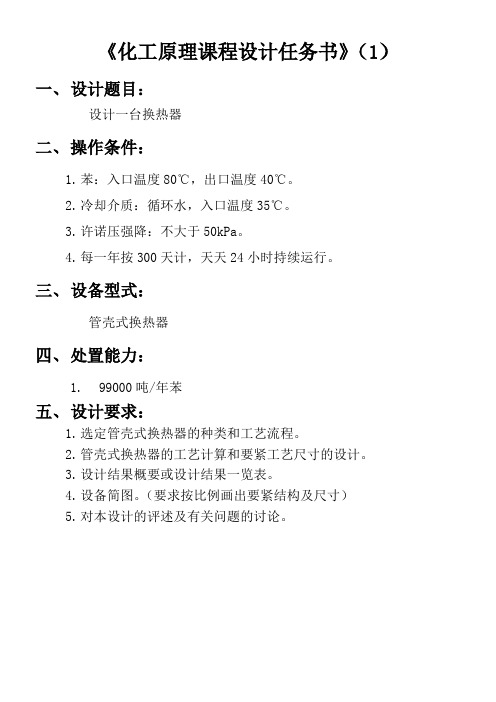 《化工原理课程设计任务书》（1）

一、设计题目：

设计一台换热器

二、操作条件：

1. 苯：入口温度 80℃，出口温度 40℃。

2. 冷却介质：循环水，入口温度 35℃。

3. 许诺压强降：不大于 50kPa。

4. 每一年按 300 天计，天天 24 小时持续运行。

三、设备型式：

管壳式换热器

四、处置能力：

1. 99000 吨/年苯

五、设计要求：

1. 选定管壳式换热器的种类和工艺流程。

2. 管壳式换热器的工艺计算和要紧工艺尺寸的设计。

3. 设计结果概要或设计结果一览表。

4. 设备简图。（要求按比例画出要紧结构及尺寸）

5. 对本设计的评述及有关问题的讨论。